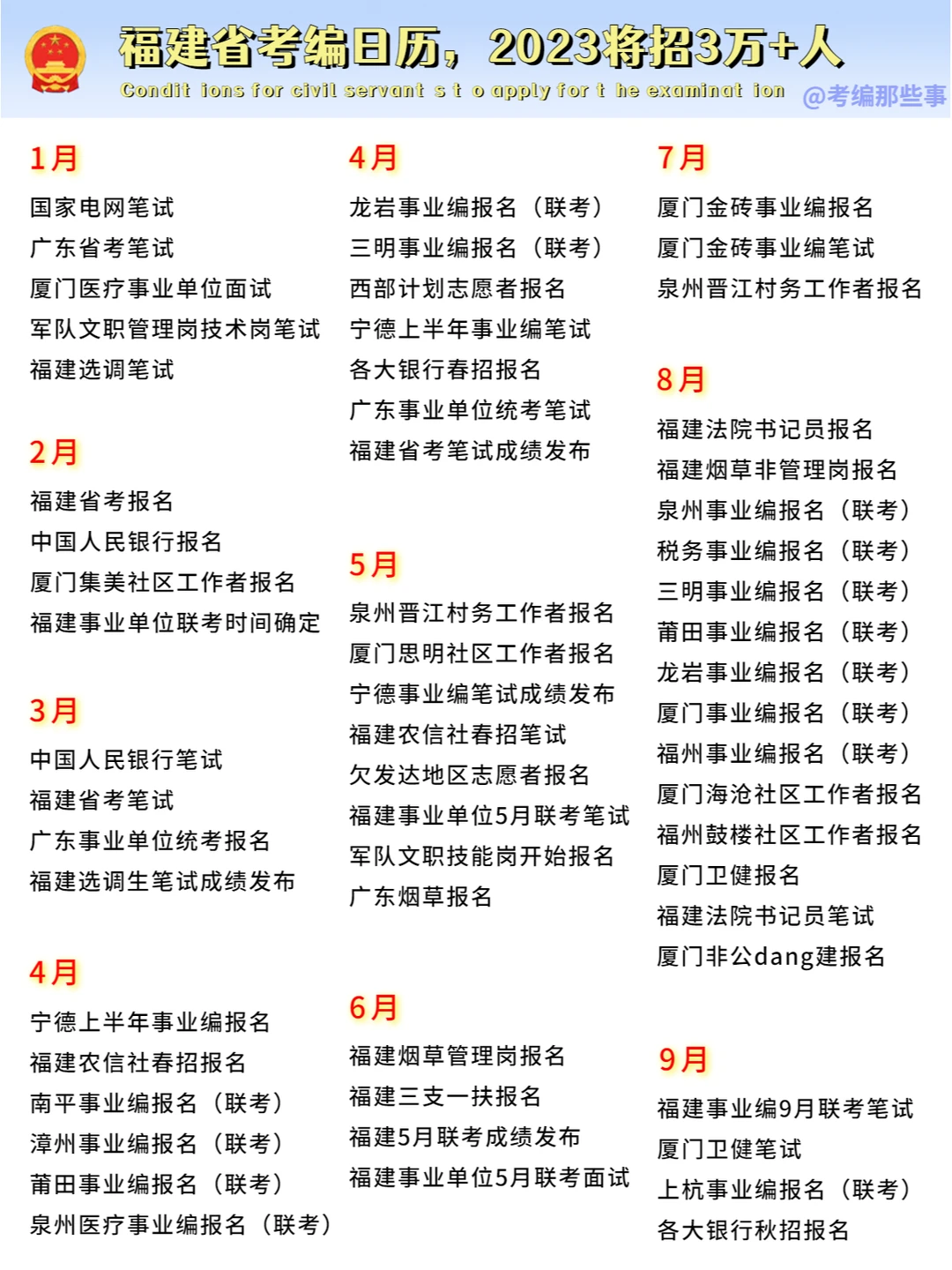 福建省考编日历，2023将招3万+人

Condit ions for civil servant s t o apply for t he examinat ion

@考编那些事

1月

国家电网笔试
广东省考笔试
厦门医疗事业单位面试
军队文职管理岗技术岗笔试
福建选调笔试

2月

福建省考报名
中国人民银行报名
厦门集美社区工作者报名
福建事业单位联考时间确定

3月

中国人民银行笔试
福建省考笔试
广东事业单位统考报名
福建选调生笔试成绩发布

4月

宁德上半年事业编报名
福建农信社春招报名
南平事业编报名（联考）
漳州事业编报名（联考）
莆田事业编报名（联考）
泉州医疗事业编报名（联考）

4月

龙岩事业编报名（联考）
三明事业编报名（联考）
西部计划志愿者报名
宁德上半年事业编笔试
各大银行春招报名
广东事业单位统考笔试
福建省考笔试成绩发布

5月

泉州晋江村务工作者报名
厦门思明社区工作者报名
宁德事业编笔试成绩发布
福建农信社春招笔试
欠发达地区志愿者报名
福建事业单位5月联考笔试
军队文职技能岗开始报名
广东烟草报名

6月

福建烟草管理岗报名
福建三支一扶报名
福建5月联考成绩发布
福建事业单位5月联考面试

7月

厦门金砖事业编报名
厦门金砖事业编笔试
泉州晋江村务工作者报名

8月

福建法院书记员报名
福建烟草非管理岗报名
泉州事业编报名（联考）
税务事业编报名（联考）
三明事业编报名（联考）
莆田事业编报名（联考）
龙岩事业编报名（联考）
厦门事业编报名（联考）
福州事业编报名（联考）
厦门海沧社区工作者报名
福州鼓楼社区工作者报名
厦门卫健报名
福建法院书记员笔试
厦门非公dang建报名

9月

福建事业编9月联考笔试
厦门卫健笔试
上杭事业编报名（联考）
各大银行秋招报名